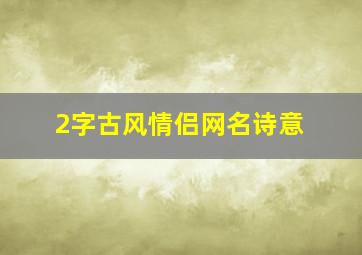 2字古风情侣网名诗意